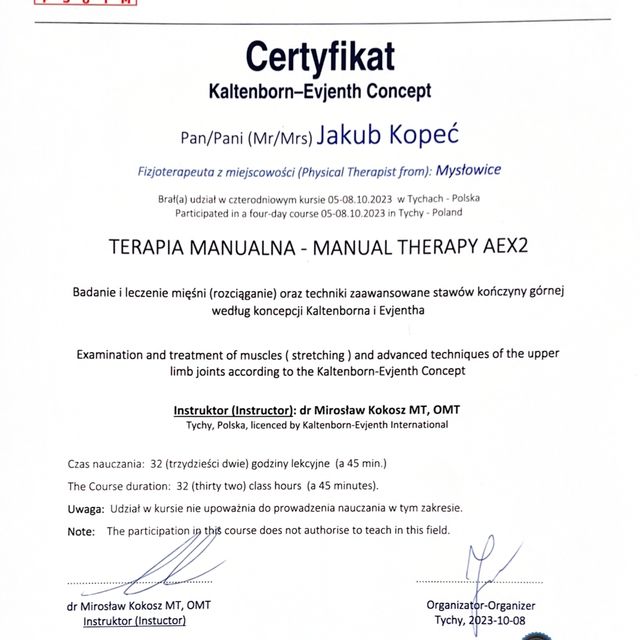 Certyfikat
Kaltenborn–Evjenth Concept

Pan/Pani (Mr/Mrs) Jakub Kopeć

Fizjoterapeuta z miejscowości (Physical Therapist from): Mysłowice

Brał(a) udział w czterodniowym kursie 05-08.10.2023 w Tychach - Polska
Participated in a four-day course 05-08.10.2023 in Tychy - Poland

TERAPIA MANUALNA - MANUAL THERAPY AEX2

Badanie i leczenie mięśni (rozciąganie) oraz techniki zaawansowane stawów kończyny górnej według koncepcji Kaltenborna i Evjentha

Examination and treatment of muscles ( stretching ) and advanced techniques of the upper limb joints according to the Kaltenborn-Evjenth Concept

Instruktor (Instructor): dr Mirosław Kokosz MT, OMT
Tychy, Polska, licenced by Kaltenborn-Evjenth International

Czas nauczania: 32 (trzydzieści dwie) godziny lekcyjne (a 45 min.)

The Course duration: 32 (thirty two) class hours (a 45 minutes).

Uwaga: Udział w kursie nie upoważnia do prowadzenia nauczania w tym zakresie.

Note: The participation in this course does not authorise to teach in this field.

dr Mirosław Kokosz MT, OMT
Instruktor (Instuctor)

Organizator-Organizer
Tychy, 2023-10-08